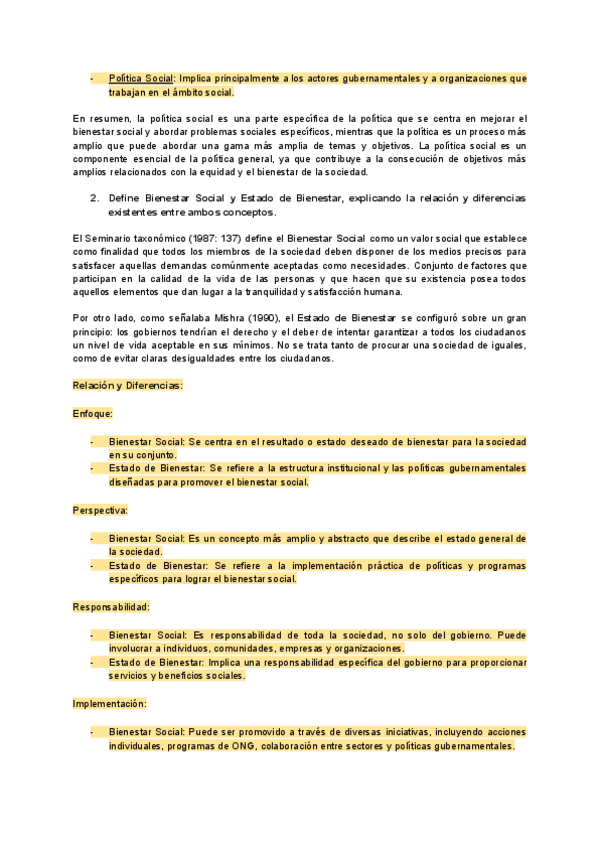 - Política Social: Implica principalmente a los actores gubernamentales y a organizaciones que trabajan en el ámbito social.

En resumen, la política social es una parte específica de la política que se centra en mejorar el bienestar social y abordar problemas sociales específicos, mientras que la política es un proceso más amplio que puede abordar una gama más amplia de temas y objetivos. La política social es un componente esencial de la política general, ya que contribuye a la consecución de objetivos más amplios relacionados con la equidad y el bienestar de la sociedad.

2. Define Bienestar Social y Estado de Bienestar, explicando la relación y diferencias existentes entre ambos conceptos.

El Seminario taxonómico (1987: 137) define el Bienestar Social como un valor social que establece como finalidad que todos los miembros de la sociedad deben disponer de los medios precisos para satisfacer aquellas demandas comúnmente aceptadas como necesidades. Conjunto de factores que participan en la calidad de la vida de las personas y que hacen que su existencia posea todos aquellos elementos que dan lugar a la tranquilidad y satisfacción humana.

Por otro lado, como señalaba Mishra (1990), el Estado de Bienestar se configuró sobre un gran principio: los gobiernos tendrían el derecho y el deber de intentar garantizar a todos los ciudadanos un nivel de vida aceptable en sus mínimos. No se trata tanto de procurar una sociedad de iguales, como de evitar claras desigualdades entre los ciudadanos.

Relación y Diferencias:

Enfoque:

- Bienestar Social: Se centra en el resultado o estado deseado de bienestar para la sociedad en su conjunto.
- Estado de Bienestar: Se refiere a la estructura institucional y las políticas gubernamentales diseñadas para promover el bienestar social.

Perspectiva:

- Bienestar Social: Es un concepto más amplio y abstracto que describe el estado general de la sociedad.
- Estado de Bienestar: Se refiere a la implementación práctica de políticas y programas específicos para lograr el bienestar social.

Responsabilidad:

- Bienestar Social: Es responsabilidad de toda la sociedad, no solo del gobierno. Puede involucrar a individuos, comunidades, empresas y organizaciones.
- Estado de Bienestar: Implica una responsabilidad específica del gobierno para proporcionar servicios y beneficios sociales.

Implementación:

- Bienestar Social: Puede ser promovido a través de diversas iniciativas, incluyendo acciones individuales, programas de ONG, colaboración entre sectores y políticas gubernamentales.